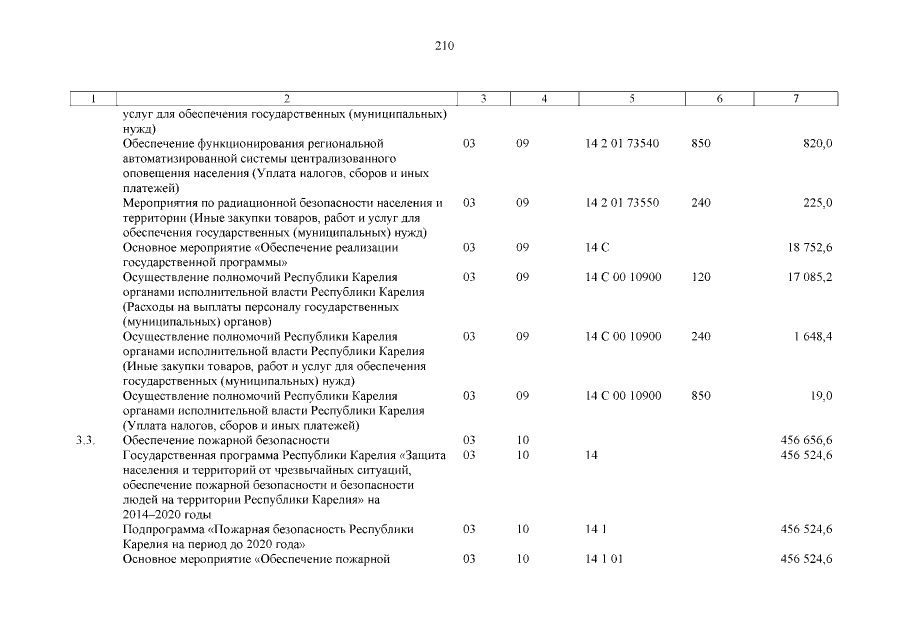 210

| 1 | 2 | 3 | 4 | 5 | 6 | 7 |
|---|---|---|---|---|---|---|
| | услуг для обеспечения государственных (муниципальных) нужд) | | | | | |
| | Обеспечение функционирования региональной автоматизированной системы централизованного оповещения населения (Уплата налогов, сборов и иных платежей) | 03 | 09 | 14 2 01 73540 | 850 | 820,0 |
| | Мероприятия по радиационной безопасности населения и территории (Иные закупки товаров, работ и услуг для обеспечения государственных (муниципальных) нужд) | 03 | 09 | 14 2 01 73550 | 240 | 225,0 |
| | Основное мероприятие «Обеспечение реализации государственной программы» | 03 | 09 | 14 С | | 18 752,6 |
| | Осуществление полномочий Республики Карелия органами исполнительной власти Республики Карелия (Расходы на выплаты персоналу государственных (муниципальных) органов) | 03 | 09 | 14 С 00 10900 | 120 | 17 085,2 |
| | Осуществление полномочий Республики Карелия органами исполнительной власти Республики Карелия (Иные закупки товаров, работ и услуг для обеспечения государственных (муниципальных) нужд) | 03 | 09 | 14 С 00 10900 | 240 | 1 648,4 |
| | Осуществление полномочий Республики Карелия органами исполнительной власти Республики Карелия (Уплата налогов, сборов и иных платежей) | 03 | 09 | 14 С 00 10900 | 850 | 19,0 |
| 3.3. | Обеспечение пожарной безопасности | 03 | 10 | | | 456 656,6 |
| | Государственная программа Республики Карелия «Защита населения и территорий от чрезвычайных ситуаций, обеспечение пожарной безопасности и безопасности людей на территории Республики Карелия» на 2014–2020 годы | 03 | 10 | 14 | | 456 524,6 |
| | Подпрограмма «Пожарная безопасность Республики Карелия на период до 2020 года» | 03 | 10 | 14 1 | | 456 524,6 |
| | Основное мероприятие «Обеспечение пожарной | 03 | 10 | 14 1 01 | | 456 524,6 |